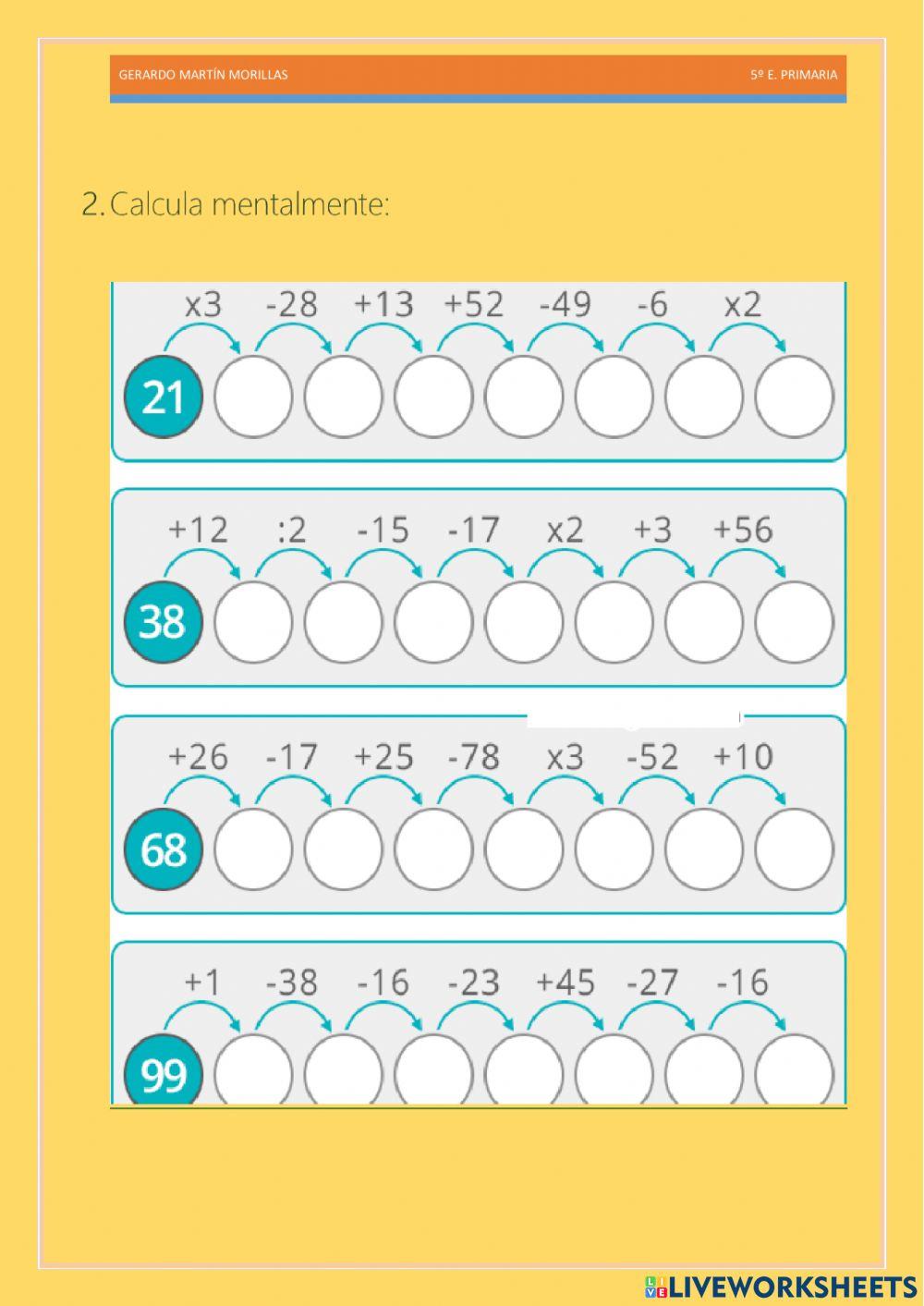 GERARDO MARTÍN MORILLAS

5º E. PRIMARIA

2. Calcula mentalmente:

x3 -28 +13 +52 -49 -6 x2

21

+12 :2 -15 -17 x2 +3 +56

38

+26 -17 +25 -78 x3 -52 +10

68

+1 -38 -16 -23 +45 -27 -16

99

LIVEWORKSHEETS